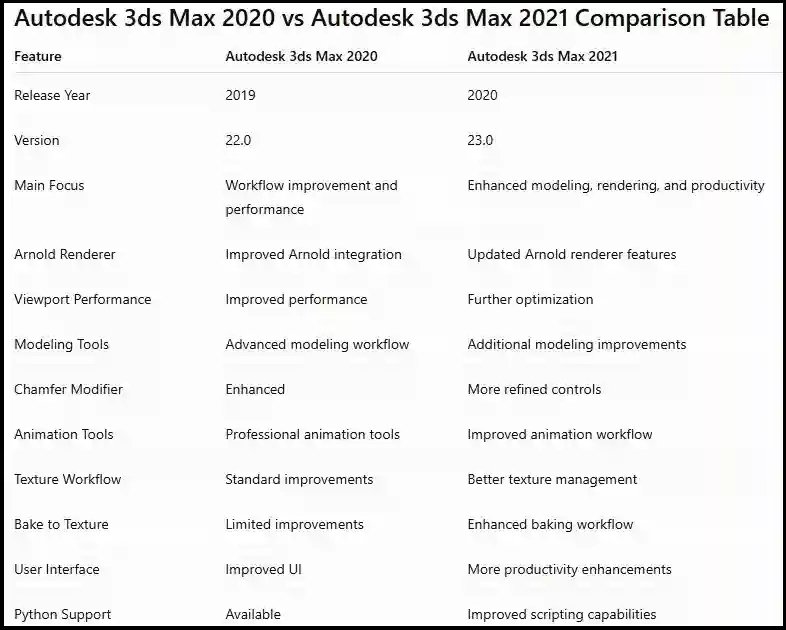 Autodesk 3ds Max 2020 vs Autodesk 3ds Max 2021 Comparison Table

| Feature | Autodesk 3ds Max 2020 | Autodesk 3ds Max 2021 |
|---|---|---|
| Release Year | 2019 | 2020 |
| Version | 22.0 | 23.0 |
| Main Focus | Workflow improvement and performance | Enhanced modeling, rendering, and productivity |
| Arnold Renderer | Improved Arnold integration | Updated Arnold renderer features |
| Viewport Performance | Improved performance | Further optimization |
| Modeling Tools | Advanced modeling workflow | Additional modeling improvements |
| Chamfer Modifier | Enhanced | More refined controls |
| Animation Tools | Professional animation tools | Improved animation workflow |
| Texture Workflow | Standard improvements | Better texture management |
| Bake to Texture | Limited improvements | Enhanced baking workflow |
| User Interface | Improved UI | More productivity enhancements |
| Python Support | Available | Improved scripting capabilities |